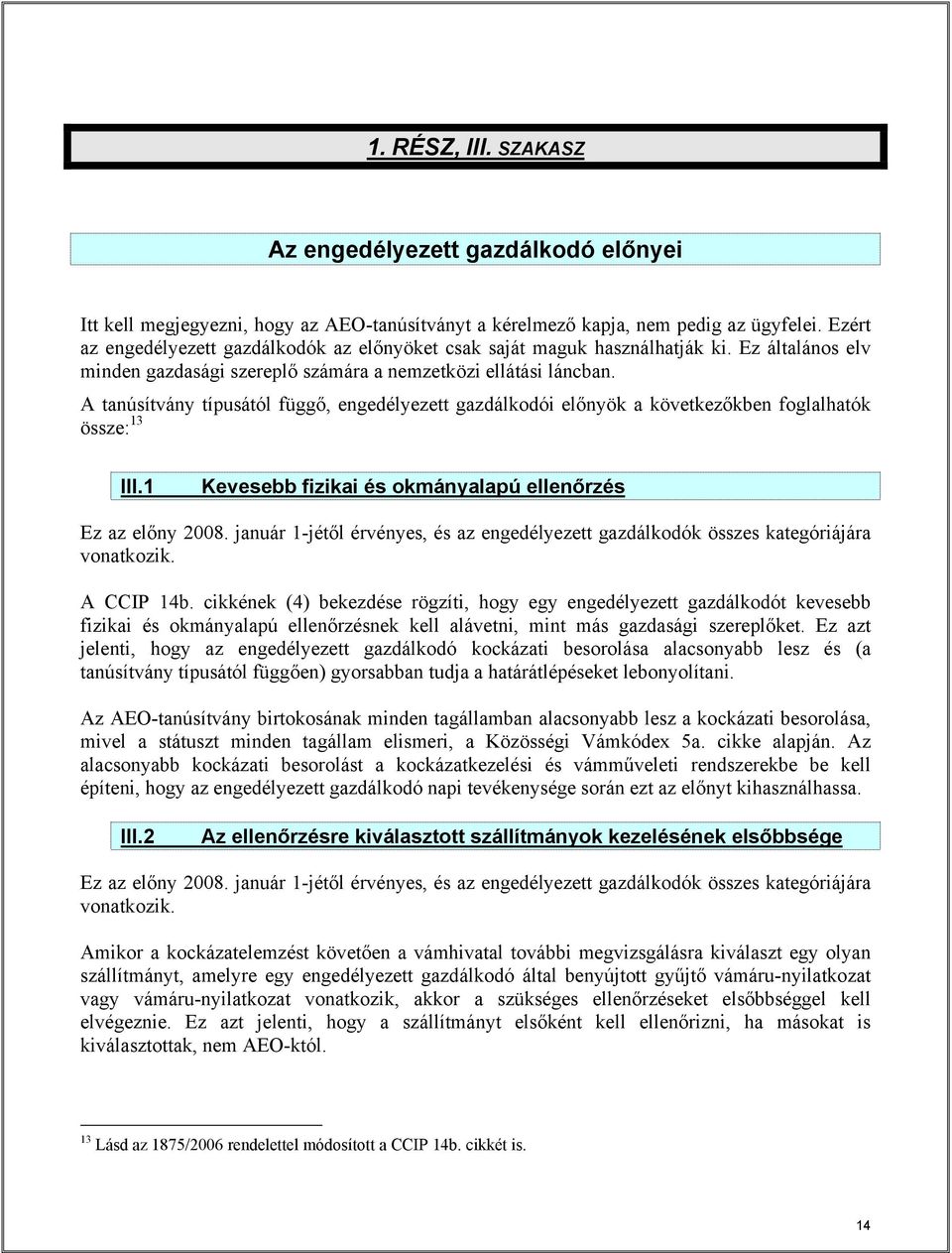 1. RÉSZ, III. SZAKASZ

Az engedélyezett gazdálkodó előnyei

Itt kell megjegyezni, hogy az AEO-tanúsítványt a kérelmező kapja, nem pedig az ügyfelei. Ezért az engedélyezett gazdálkodók az előnyöket csak saját maguk használhatják ki. Ez általános elv minden gazdasági szereplő számára a nemzetközi ellátási láncban.

A tanúsítvány típusától függő, engedélyezett gazdálkodói előnyök a következőkben foglalhatók össze:$^{13}$

III.1 Kevesebb fizikai és okmányalapú ellenőrzés

Ez az előny 2008. január 1-jétől érvényes, és az engedélyezett gazdálkodók összes kategóriájára vonatkozik.

A CCIP 14b. cikkének (4) bekezdése rögzíti, hogy egy engedélyezett gazdálkodót kevesebb fizikai és okmányalapú ellenőrzésnek kell alávetni, mint más gazdasági szereplőket. Ez azt jelenti, hogy az engedélyezett gazdálkodó kockázati besorolása alacsonyabb lesz és (a tanúsítvány típusától függően) gyorsabban tudja a határátlépéseket lebonyolítani.

Az AEO-tanúsítvány birtokosának minden tagállamban alacsonyabb lesz a kockázati besorolása, mivel a státuszt minden tagállam elismeri, a Közösségi Vámkódex 5a. cikke alapján. Az alacsonyabb kockázati besorolást a kockázatkezelési és vámműveleti rendszerekbe be kell építeni, hogy az engedélyezett gazdálkodó napi tevékenysége során ezt az előnyt kihasználhassa.

III.2 Az ellenőrzésre kiválasztott szállítmányok kezelésének elsőbbsége

Ez az előny 2008. január 1-jétől érvényes, és az engedélyezett gazdálkodók összes kategóriájára vonatkozik.

Amikor a kockázatelemzést követően a vámhivatal további megvizsgálásra kiválaszt egy olyan szállítmányt, amelyre egy engedélyezett gazdálkodó által benyújtott gyűjtő vámáru-nyilatkozat vagy vámáru-nyilatkozat vonatkozik, akkor a szükséges ellenőrzéseket elsőbbséggel kell elvégeznie. Ez azt jelenti, hogy a szállítmányt elsőként kell ellenőrizni, ha másokat is kiválasztottak, nem AEO-któl.

$^{13}$ Lásd az 1875/2006 rendelettel módosított a CCIP 14b. cikkét is.

14